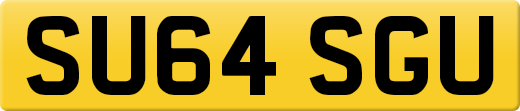 SU64 SGU